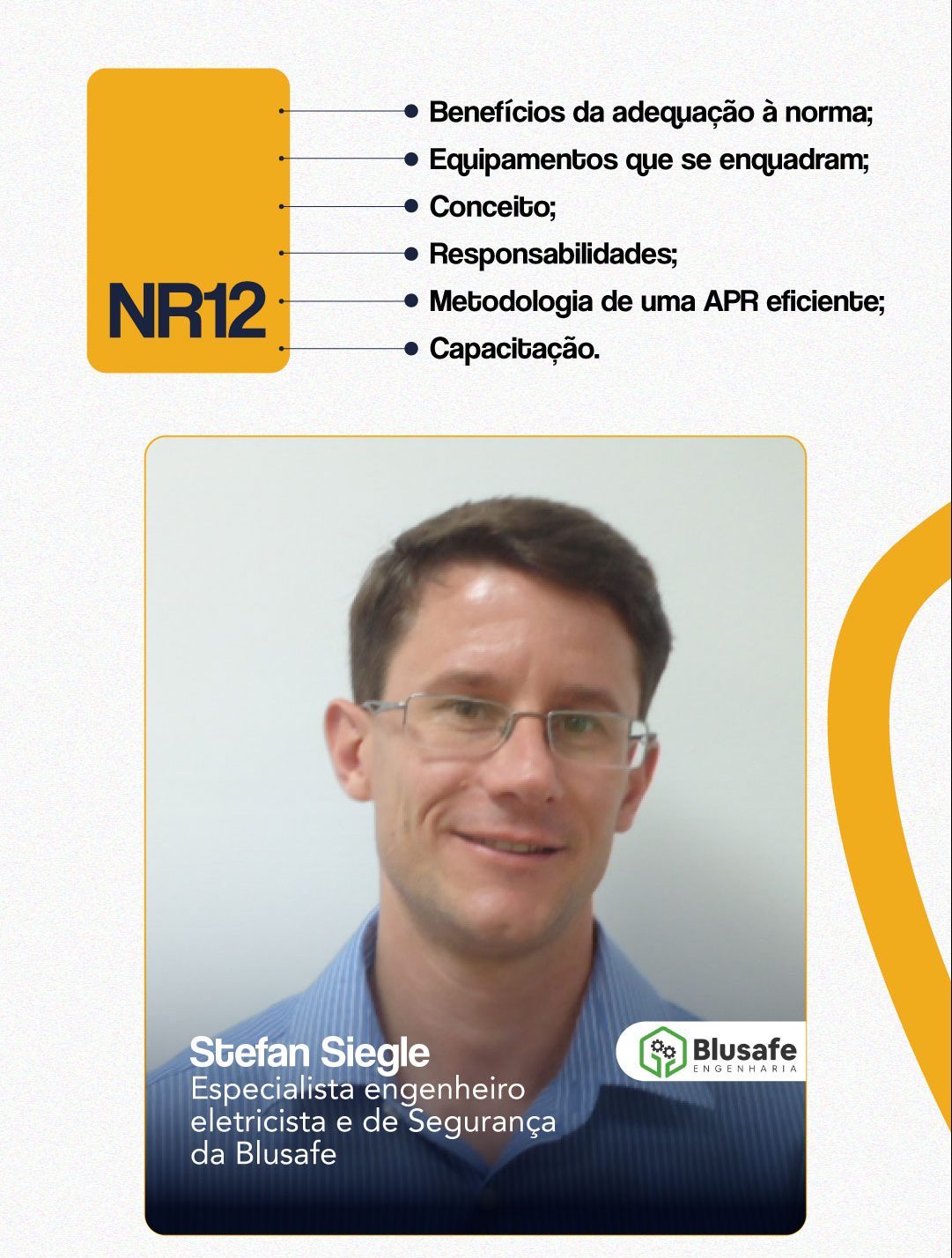 NR12

• Benefícios da adequação à norma;
• Equipamentos que se enquadram;
• Conceito;
• Responsabilidades;
• Metodologia de uma APR eficiente;
• Capacitação.

Stefan Siegle
Especialista engenheiro eletricista e de Segurança da Blusafe

Blusafe
ENGENHARIA